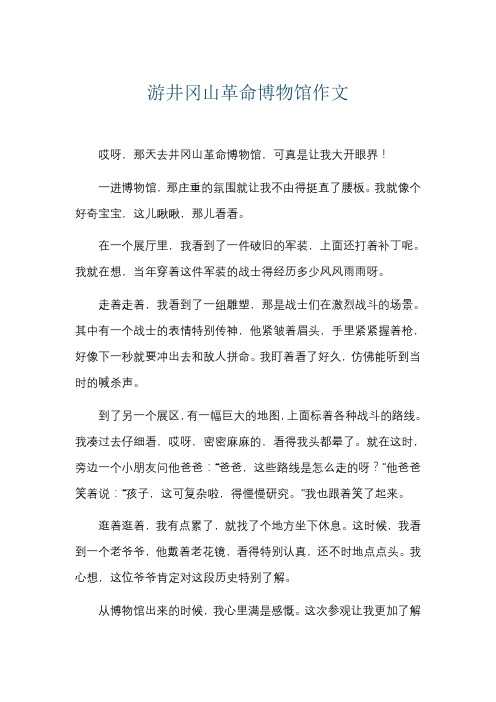 游井冈山革命博物馆作文

哎呀，那天去井冈山革命博物馆，可真是让我大开眼界！

一进博物馆，那庄重的氛围就让我不由得挺直了腰板。我就像个好奇宝宝，这儿瞅瞅，那儿看看。

在一个展厅里，我看到了一件破旧的军装，上面还打着补丁呢。我就在想，当年穿着这件军装的战士得经历多少风风雨雨呀。

走着走着，我看到了一组雕塑，那是战士们在激烈战斗的场景。其中有一个战士的表情特别传神，他紧皱着眉头，手里紧紧握着枪，好像下一秒就要冲出去和敌人拼命。我盯着看了好久，仿佛能听到当时的喊杀声。

到了另一个展区，有一幅巨大的地图，上面标着各种战斗的路线。我凑过去仔细看，哎呀，密密麻麻的，看得我头都晕了。就在这时，旁边一个小朋友问他爸爸：“爸爸，这些路线是怎么走的呀？”他爸爸笑着说：“孩子，这可复杂啦，得慢慢研究。”我也跟着笑了起来。

逛着逛着，我有点累了，就找了个地方坐下休息。这时候，我看到一个老爷爷，他戴着老花镜，看得特别认真，还不时地点点头。我心想，这位爷爷肯定对这段历史特别了解。

从博物馆出来的时候，我心里满是感慨。这次参观让我更加了解